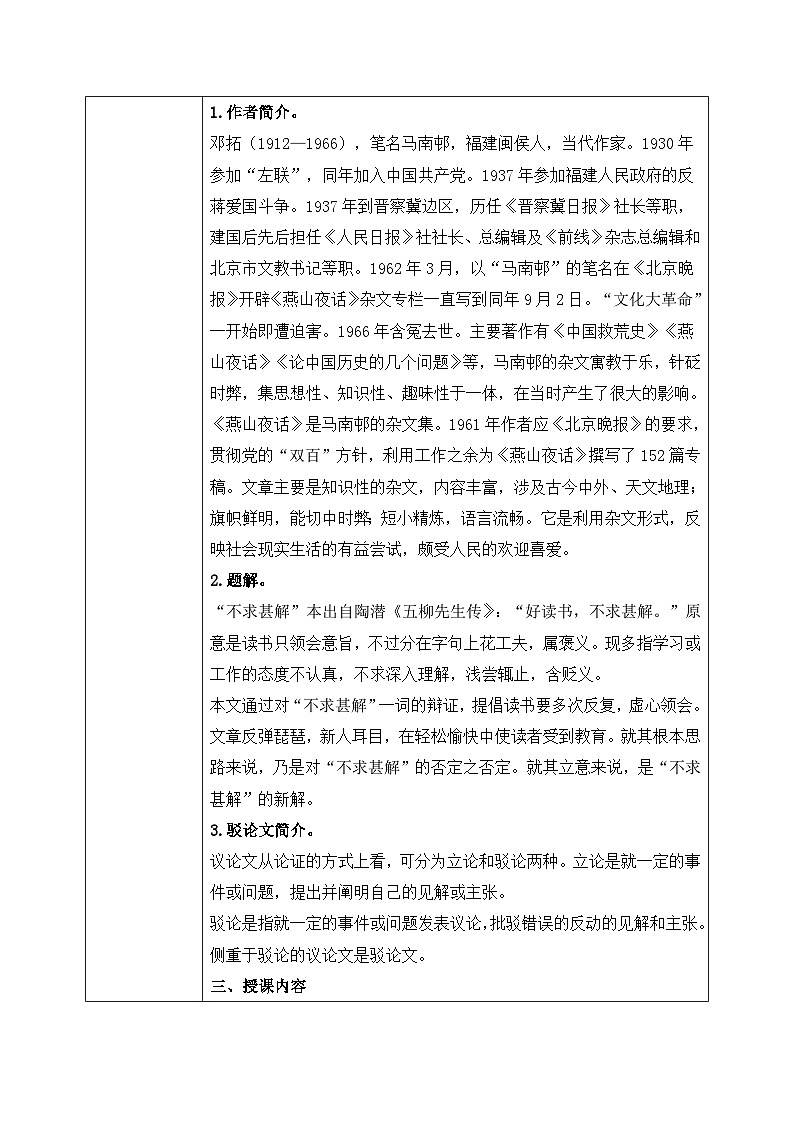 1.作者简介。

邓拓（1912—1966），笔名马南邨，福建闽侯人，当代作家。1930年参加“左联”，同年加入中国共产党。1937年参加福建人民政府的反蒋爱国斗争。1937年到晋察冀边区，历任《晋察冀日报》社长等职，建国后先后担任《人民日报》社社长、总编辑及《前线》杂志总编辑和北京市文教书记等职。1962年3月，以“马南邨”的笔名在《北京晚报》开辟《燕山夜话》杂文专栏一直写到同年9月2日。“文化大革命”一开始即遭迫害。1966年含冤去世。主要著作有《中国救荒史》《燕山夜话》《论中国历史的几个问题》等，马南邨的杂文寓教于乐，针砭时弊，集思想性、知识性、趣味性于一体，在当时产生了很大的影响。

《燕山夜话》是马南邨的杂文集。1961年作者应《北京晚报》的要求，贯彻党的“双百”方针，利用工作之余为《燕山夜话》撰写了152篇专稿。文章主要是知识性的杂文，内容丰富，涉及古今中外、天文地理；旗帜鲜明，能切中时弊；短小精炼，语言流畅。它是利用杂文形式，反映社会现实生活的有益尝试，颇受人民的欢迎喜爱。

2.题解。

“不求甚解”本出自陶潜《五柳先生传》：“好读书，不求甚解。”原意是读书只领会意旨，不过分在字句上花工夫，属褒义。现多指学习或工作的态度不认真，不求深入理解，浅尝辄止，含贬义。

本文通过对“不求甚解”一词的辩证，提倡读书要多次反复，虚心领会。文章反弹琵琶，新人耳目，在轻松愉快中使读者受到教育。就其根本思路来说，乃是对“不求甚解”的否定之否定。就其立意来说，是“不求甚解”的新解。

3.驳论文简介。

议论文从论证的方式上看，可分为立论和驳论两种。立论是就一定的事件或问题，提出并阐明自己的见解或主张。

驳论是指就一定的事件或问题发表议论，批驳错误的反动的见解和主张。侧重于驳论的议论文是驳论文。

三、授课内容